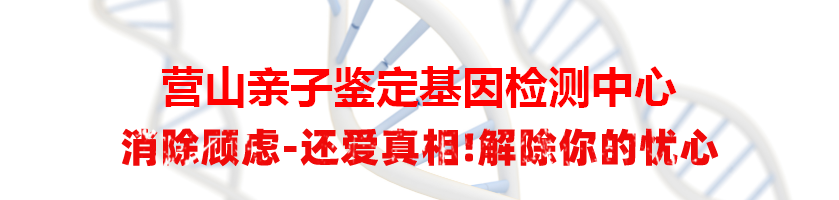 营山亲子鉴定基因检测中心
消除顾虑-还爱真相!解除你的忧心